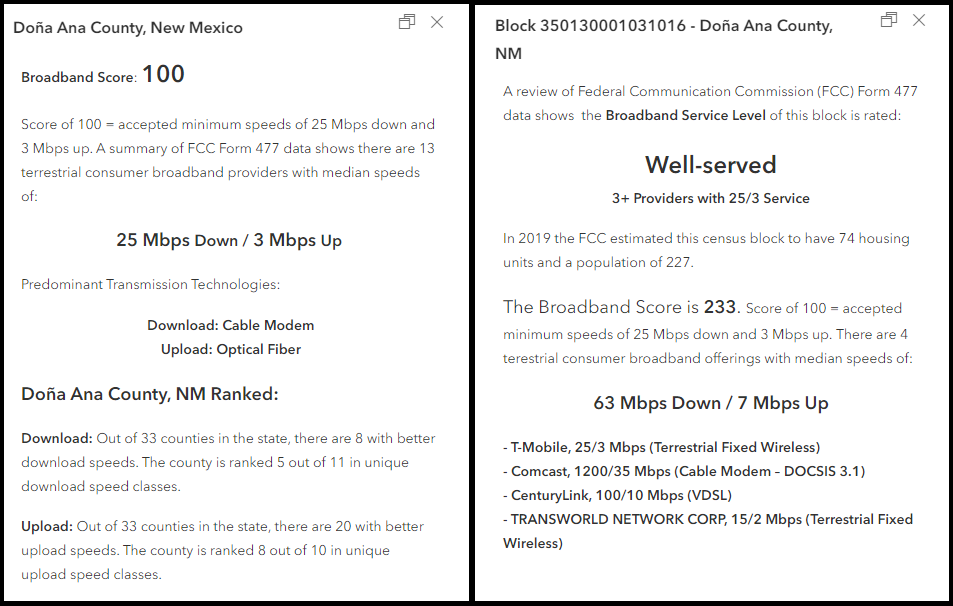 Doña Ana County, New Mexico

Broadband Score: 100

Score of 100 = accepted minimum speeds of 25 Mbps down and 3 Mbps up. A summary of FCC Form 477 data shows there are 13 terrestrial consumer broadband providers with median speeds of:

25 Mbps Down / 3 Mbps Up

Predominant Transmission Technologies:

Download: Cable Modem
Upload: Optical Fiber

Doña Ana County, NM Ranked:

Download: Out of 33 counties in the state, there are 8 with better download speeds. The county is ranked 5 out of 11 in unique download speed classes.

Upload: Out of 33 counties in the state, there are 20 with better upload speeds. The county is ranked 8 out of 10 in unique upload speed classes.

Block 350130001031016 - Doña Ana County, NM

A review of Federal Communication Commission (FCC) Form 477 data shows the Broadband Service Level of this block is rated:

Well-served

3+ Providers with 25/3 Service

In 2019 the FCC estimated this census block to have 74 housing units and a population of 227.

The Broadband Score is 233. Score of 100 = accepted minimum speeds of 25 Mbps down and 3 Mbps up. There are 4 terestrial consumer broadband offerings with median speeds of:

63 Mbps Down / 7 Mbps Up

- T-Mobile, 25/3 Mbps (Terrestrial Fixed Wireless)
- Comcast, 1200/35 Mbps (Cable Modem - DOCSIS 3.1)
- CenturyLink, 100/10 Mbps (VDSL)
- TRANSWORLD NETWORK CORP, 15/2 Mbps (Terrestrial Fixed Wireless)